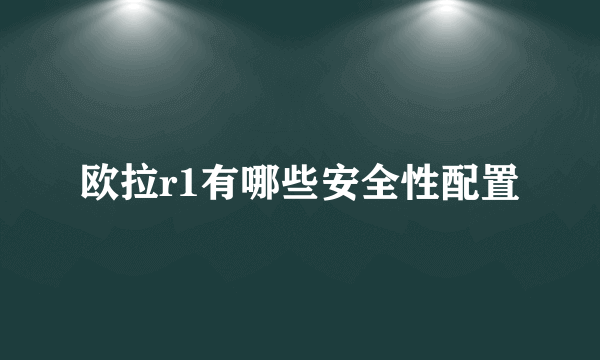 欧拉r1有哪些安全性配置